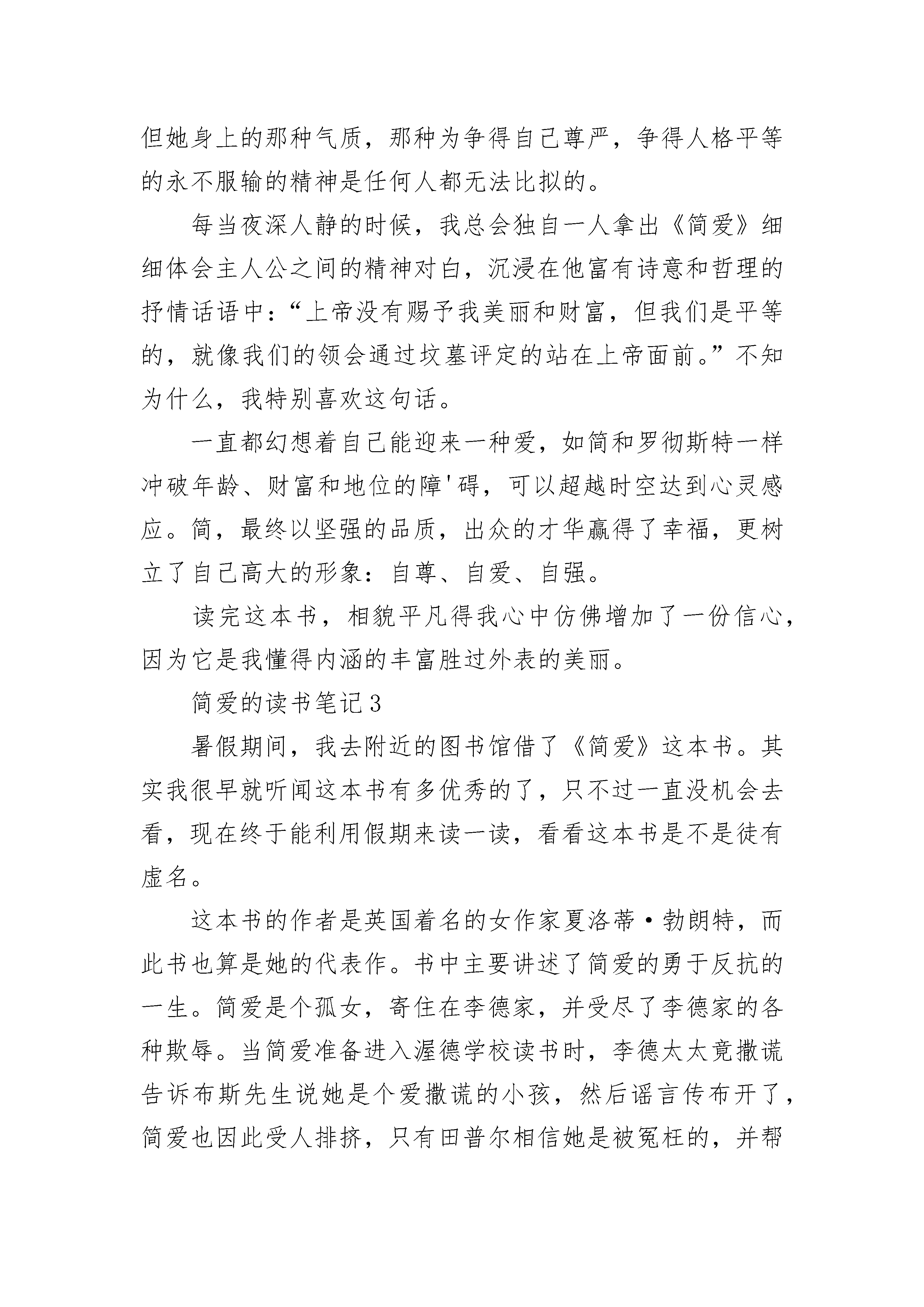 但她身上的那种气质，那种为争得自己尊严，争得人格平等的永不服输的精神是任何人都无法比拟的。

每当夜深人静的时候，我总会独自一人拿出《简爱》细细体会主人公之间的精神对白，沉浸在他富有诗意和哲理的抒情话语中：“上帝没有赐予我美丽和财富，但我们是平等的，就像我们的领会通过坟墓评定的站在上帝面前。”不知为什么，我特别喜欢这句话。

一直都幻想着自己能迎来一种爱，如简和罗彻斯特一样冲破年龄、财富和地位的障'碍，可以超越时空达到心灵感应。简，最终以坚强的品质，出众的才华赢得了幸福，更树立了自己高大的形象：自尊、自爱、自强。

读完这本书，相貌平凡得我心中仿佛增加了一份信心，因为它是我懂得内涵的丰富胜过外表的美丽。

简爱的读书笔记3

暑假期间，我去附近的图书馆借了《简爱》这本书。其实我很早就听闻这本书有多优秀的了，只不过一直没机会去看，现在终于能利用假期来读一读，看看这本书是不是徒有虚名。

这本书的作者是英国着名的女作家夏洛蒂·勃朗特，而此书也算是她的代表作。书中主要讲述了简爱的勇于反抗的一生。简爱是个孤女，寄住在李德家，并受尽了李德家的各种欺辱。当简爱准备进入渥德学校读书时，李德太太竟撒谎告诉布斯先生说她是个爱撒谎的小孩，然后谣言传布开了，简爱也因此受人排挤，只有田普尔相信她是被冤枉的，并帮